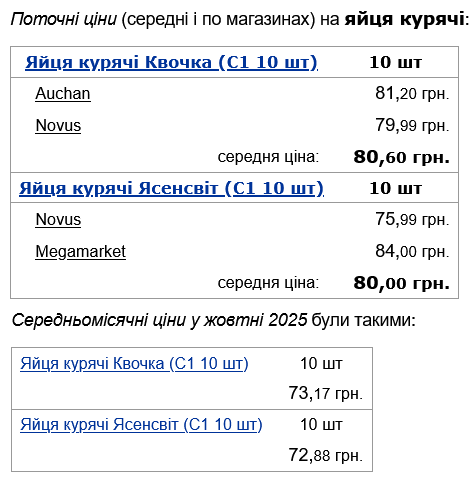 Поточні ціни (середні і по магазинах) на яйця курячі:

| Яйця курячі Квочка (С1 10 шт) | 10 шт |
|---|---|
| Auchan | 81,20 грн. |
| Novus | 79,99 грн. |
| середня ціна: | 80,60 грн. |
| Яйця курячі Ясенсвіт (С1 10 шт) | 10 шт |
| Novus | 75,99 грн. |
| Megamarket | 84,00 грн. |
| середня ціна: | 80,00 грн. |

Середньомісячні ціни у жовтні 2025 були такими:

| Яйця курячі Квочка (С1 10 шт) | 10 шт |
|---|---|
| | 73,17 грн. |
| Яйця курячі Ясенсвіт (С1 10 шт) | 10 шт |
| | 72,88 грн. |